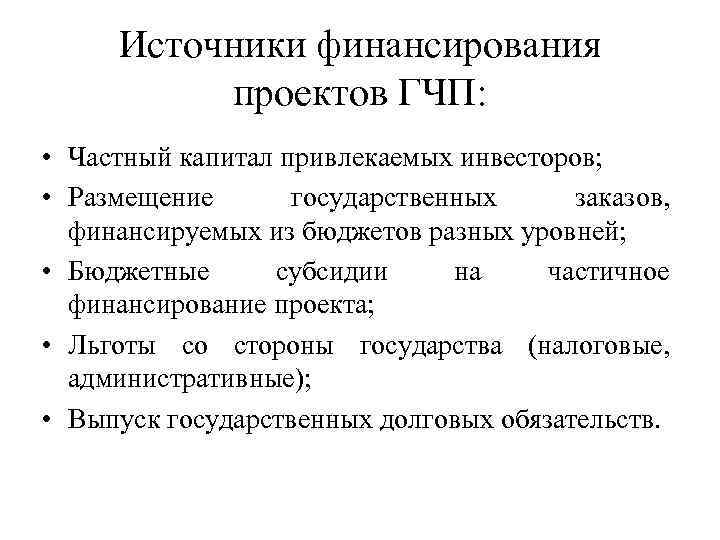 Источники финансирования проектов ГЧП:

• Частный капитал привлекаемых инвесторов;
• Размещение государственных заказов, финансируемых из бюджетов разных уровней;
• Бюджетные субсидии на частичное финансирование проекта;
• Льготы со стороны государства (налоговые, административные);
• Выпуск государственных долговых обязательств.